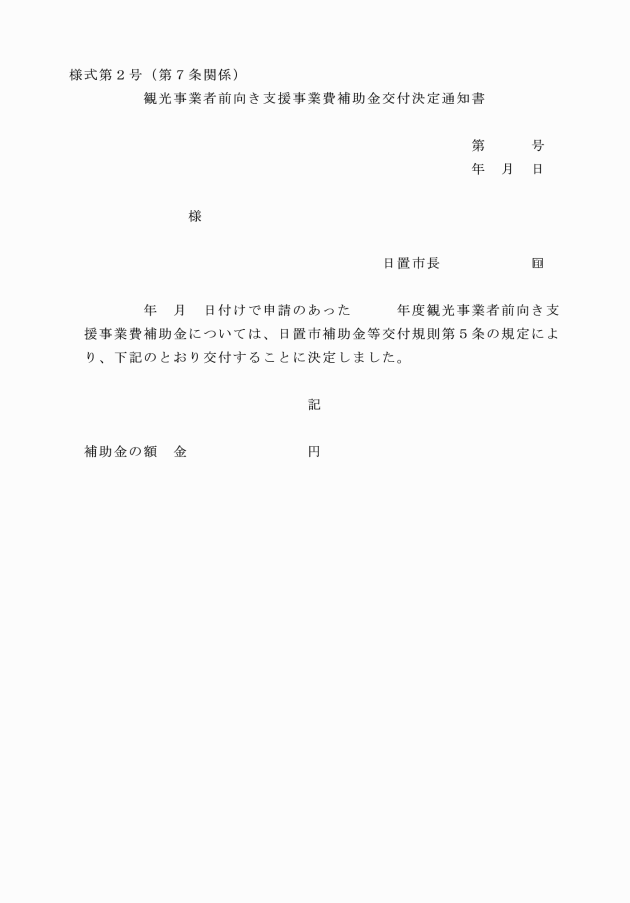 様式第２号（第７条関係）

観光事業者前向き支援事業費補助金交付決定通知書

第　　号
年　月　日

様

日置市長　　　　　㊞

年　月　日付けで申請のあった　　年度観光事業者前向き支援事業費補助金については、日置市補助金等交付規則第５条の規定により、下記のとおり交付することに決定しました。

記

補助金の額　金　　　　　　　円